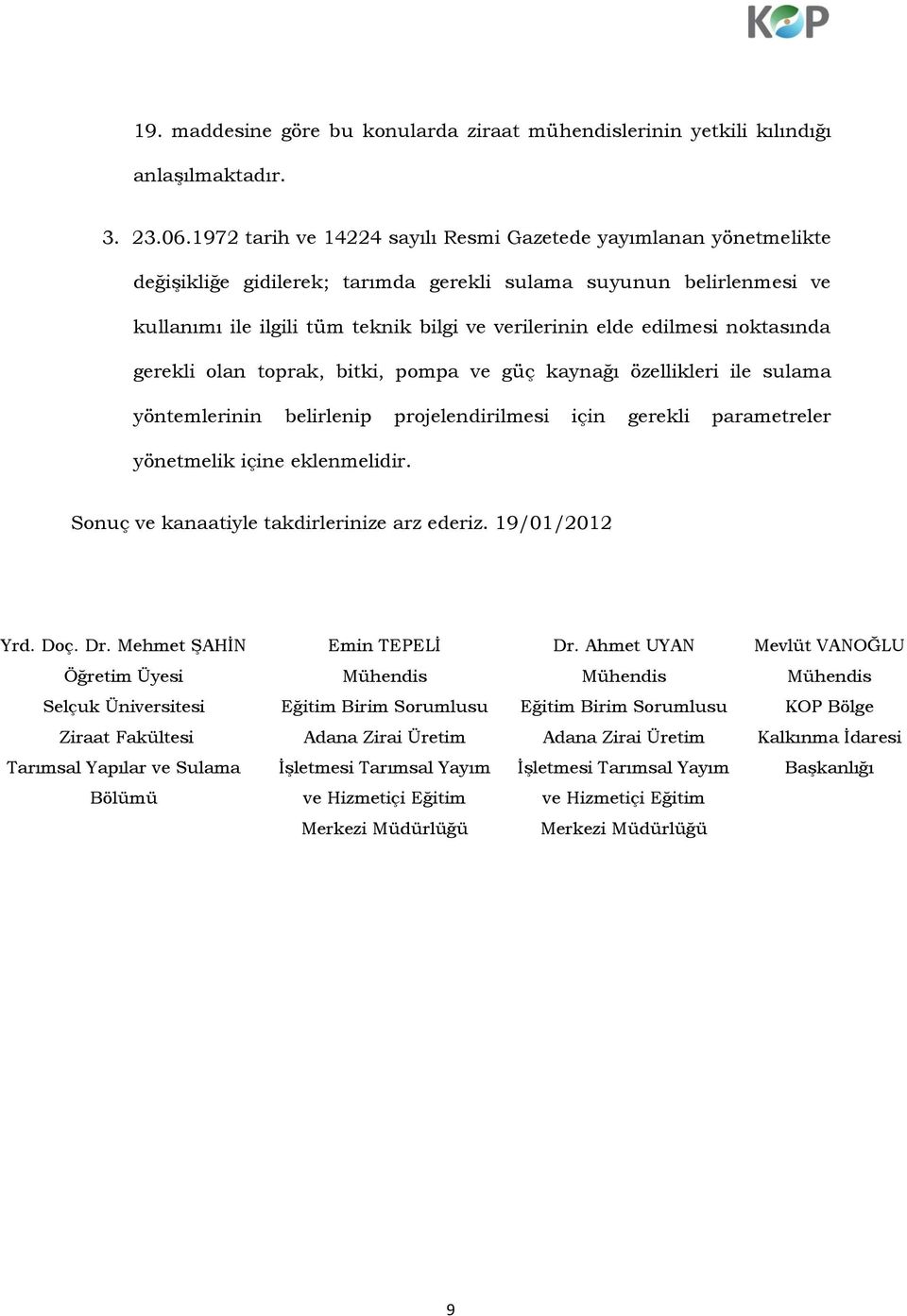 KOP

19. maddesine göre bu konularda ziraat mühendislerinin yetkili kılındığı anlaşılmaktadır.

3. 23.06.1972 tarih ve 14224 sayılı Resmi Gazetede yayımlanan yönetmelikte değişikliğe gidilerek; tarımda gerekli sulama suyunun belirlenmesi ve kullanımı ile ilgili tüm teknik bilgi ve verilerinin elde edilmesi noktasında gerekli olan toprak, bitki, pompa ve güç kaynağı özellikleri ile sulama yöntemlerinin belirlenip projelendirilmesi için gerekli parametreler yönetmelik içine eklenmelidir.

Sonuç ve kanaatiyle takdirlerinize arz ederiz. 19/01/2012

Yrd. Doç. Dr. Mehmet ŞAHİN
Öğretim Üyesi
Selçuk Üniversitesi
Ziraat Fakültesi
Tarımsal Yapılar ve Sulama Bölümü

Emin TEPELİ
Mühendis
Eğitim Birim Sorumlusu
Adana Zirai Üretim İşletmesi Tarımsal Yayım ve Hizmetiçi Eğitim Merkezi Müdürlüğü

Dr. Ahmet UYAN
Mühendis
Eğitim Birim Sorumlusu
Adana Zirai Üretim İşletmesi Tarımsal Yayım ve Hizmetiçi Eğitim Merkezi Müdürlüğü

Mevlüt VANOĞLU
Mühendis
KOP Bölge Kalkınma İdaresi Başkanlığı

9